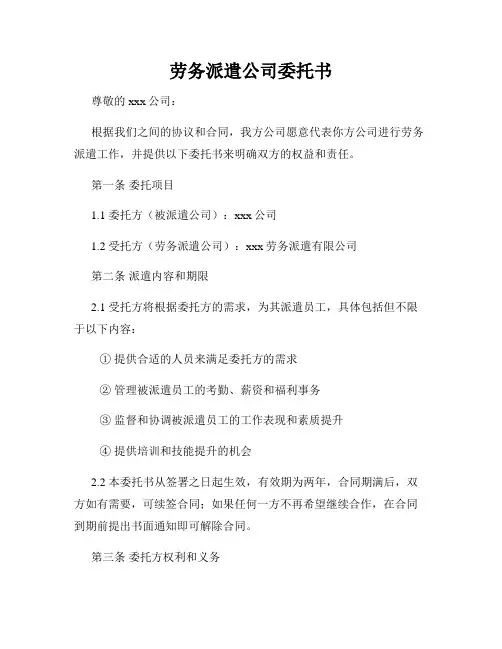 劳务派遣公司委托书

尊敬的 xxx 公司：

根据我们之间的协议和合同，我方公司愿意代表你方公司进行劳务派遣工作，并提供以下委托书来明确双方的权益和责任。

第一条 委托项目

1.1 委托方（被派遣公司）：xxx 公司

1.2 受托方（劳务派遣公司）：xxx 劳务派遣有限公司

第二条 派遣内容和期限

2.1 受托方将根据委托方的需求，为其派遣员工，具体包括但不限于以下内容：

① 提供合适的人员来满足委托方的需求

② 管理被派遣员工的考勤、薪资和福利事务

③ 监督和协调被派遣员工的工作表现和素质提升

④ 提供培训和技能提升的机会

2.2 本委托书从签署之日起生效，有效期为两年，合同期满后，双方如有需要，可续签合同；如果任何一方不再希望继续合作，在合同到期前提出书面通知即可解除合同。

第三条 委托方权利和义务